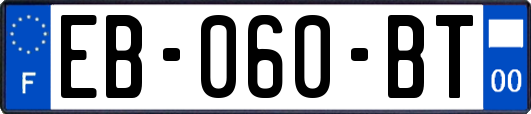 F
EB-060-BT
00